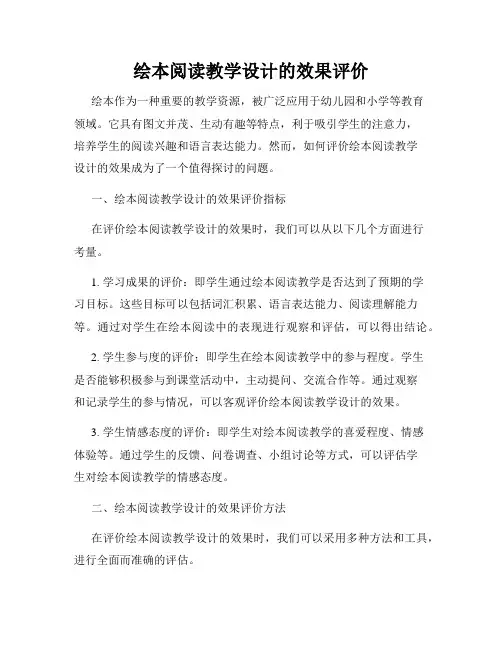 绘本阅读教学设计的效果评价

绘本作为一种重要的教学资源，被广泛应用于幼儿园和小学等教育领域。它具有图文并茂、生动有趣等特点，利于吸引学生的注意力，培养学生的阅读兴趣和语言表达能力。然而，如何评价绘本阅读教学设计的效果成为了一个值得探讨的问题。

一、绘本阅读教学设计的效果评价指标

在评价绘本阅读教学设计的效果时，我们可以从以下几个方面进行考量。

1. 学习成果的评价：即学生通过绘本阅读教学是否达到了预期的学习目标。这些目标可以包括词汇积累、语言表达能力、阅读理解能力等。通过对学生在绘本阅读中的表现进行观察和评估，可以得出结论。

2. 学生参与度的评价：即学生在绘本阅读教学中的参与程度。学生是否能够积极参与到课堂活动中，主动提问、交流合作等。通过观察和记录学生的参与情况，可以客观评价绘本阅读教学设计的效果。

3. 学生情感态度的评价：即学生对绘本阅读教学的喜爱程度、情感体验等。通过学生的反馈、问卷调查、小组讨论等方式，可以评估学生对绘本阅读教学的情感态度。

二、绘本阅读教学设计的效果评价方法

在评价绘本阅读教学设计的效果时，我们可以采用多种方法和工具，进行全面而准确的评估。